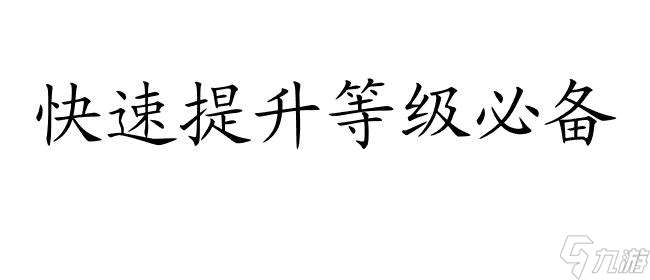 快速提升等级必备

九游